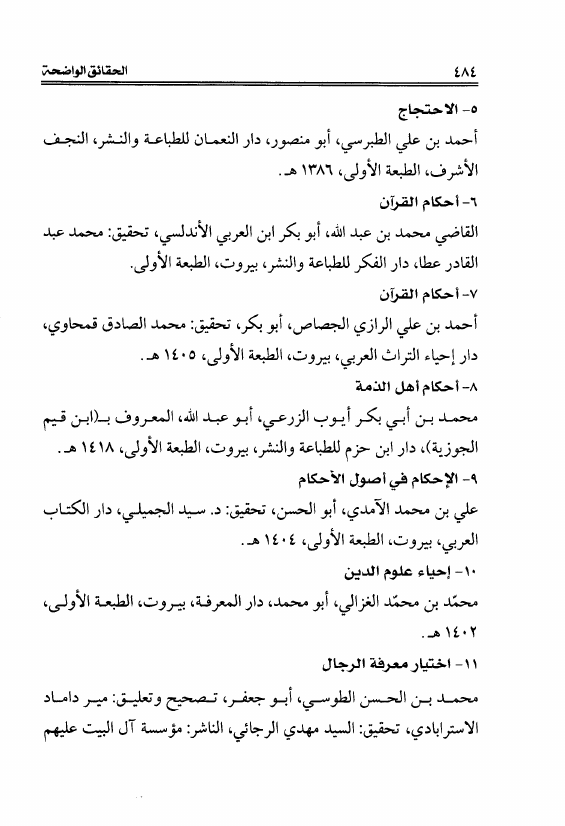 ٤٨٤ الحقائق الواضحة

٥- الاحتجاج

أحمد بن علي الطبرسي، أبو منصور، دار النعمان للطباعة والنشر، النجف الأشرف، الطبعة الأولى، ١٣٨٦ هـ.

٦- أحكام القرآن

القاضي محمد بن عبد الله، أبو بكر ابن العربي الأندلسي، تحقيق: محمد عبد القادر عطا، دار الفكر للطباعة والنشر، بيروت، الطبعة الأولى.

٧- أحكام القرآن

أحمد بن علي الرازي الجصاص، أبو بكر، تحقيق: محمد الصادق قمحاوي، دار إحياء التراث العربي، بيروت، الطبعة الأولى، ١٤٠٥ هـ.

٨- أحكام أهل الذمة

محمد بن أبي بكر أيوب الزرعي، أبو عبد الله، المعروف بـ(ابن قيم الجوزية)، دار ابن حزم للطباعة والنشر، بيروت، الطبعة الأولى، ١٤١٨ هـ.

٩- الإحكام في أصول الأحكام

علي بن محمد الآمدي، أبو الحسن، تحقيق: د. سيد الجميلي، دار الكتاب العربي، بيروت، الطبعة الأولى، ١٤٠٤ هـ.

١٠- إحياء علوم الدين

محمّد بن محمّد الغزالي، أبو محمد، دار المعرفة، بيروت، الطبعة الأولى، ١٤٠٢ هـ.

١١- اختيار معرفة الرجال

محمد بن الحسن الطوسي، أبو جعفر، تصحيح وتعليق: مير داماد الاسترابادي، تحقيق: السيد مهدي الرجائي، الناشر: مؤسسة آل البيت عليهم